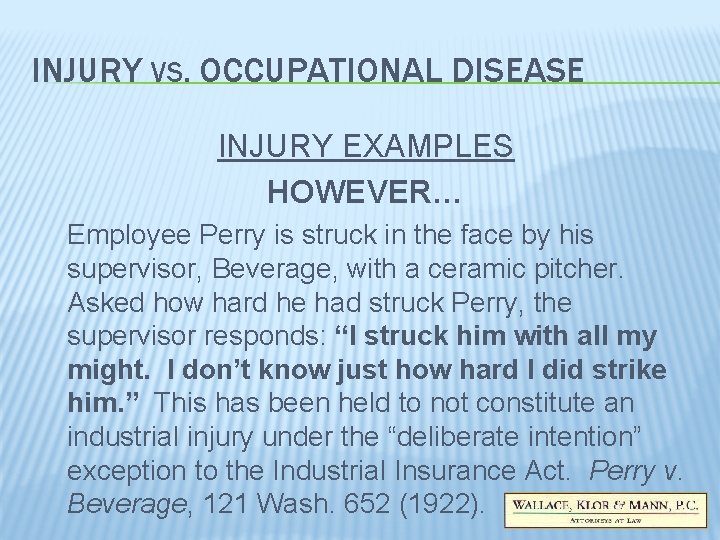 INJURY VS. OCCUPATIONAL DISEASE

INJURY EXAMPLES

HOWEVER…

Employee Perry is struck in the face by his supervisor, Beverage, with a ceramic pitcher. Asked how hard he had struck Perry, the supervisor responds: “I struck him with all my might. I don’t know just how hard I did strike him.” This has been held to not constitute an industrial injury under the “deliberate intention” exception to the Industrial Insurance Act. Perry v. Beverage, 121 Wash. 652 (1922).

WALLACE, KLOR & MANN, P.C.
ATTORNEYS AT LAW